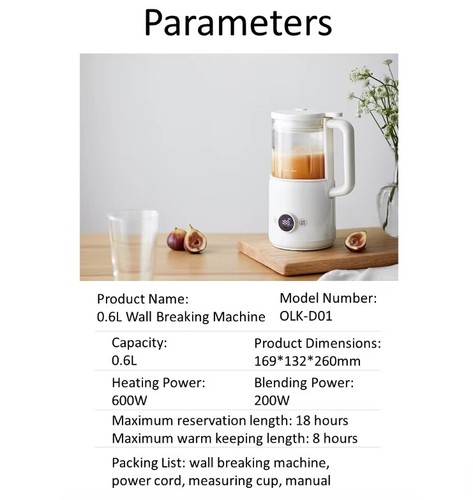 Parameters

Product Name:
0.6L Wall Breaking Machine

Model Number:
OLK-D01

Capacity:
0.6L

Product Dimensions:
169*132*260mm

Heating Power:
600W

Blending Power:
200W

Maximum reservation length: 18 hours
Maximum warm keeping length: 8 hours

Packing List: wall breaking machine, power cord, measuring cup, manual